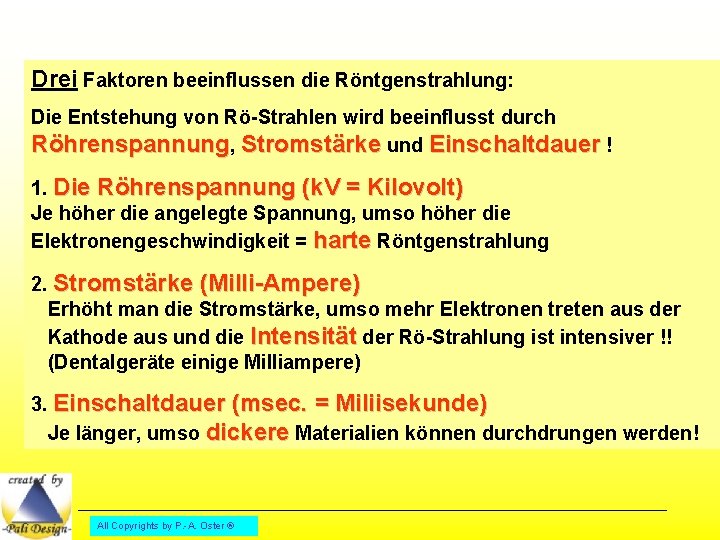 Drei Faktoren beeinflussen die Röntgenstrahlung:

Die Entstehung von Rö-Strahlen wird beeinflusst durch Röhrenspannung, Stromstärke und Einschaltdauer !

1. Die Röhrenspannung (kV = Kilovolt)
Je höher die angelegte Spannung, umso höher die Elektronengeschwindigkeit = harte Röntgenstrahlung

2. Stromstärke (Milli-Ampere)
Erhöht man die Stromstärke, umso mehr Elektronen treten aus der Kathode aus und die Intensität der Rö-Strahlung ist intensiver !! (Dentalgeräte einige Milliampere)

3. Einschaltdauer (msec. = Miliisekunde)
Je länger, umso dickere Materialien können durchdrungen werden!

created by
-Pali Design-

All Copyrights by P.-A. Oster ®